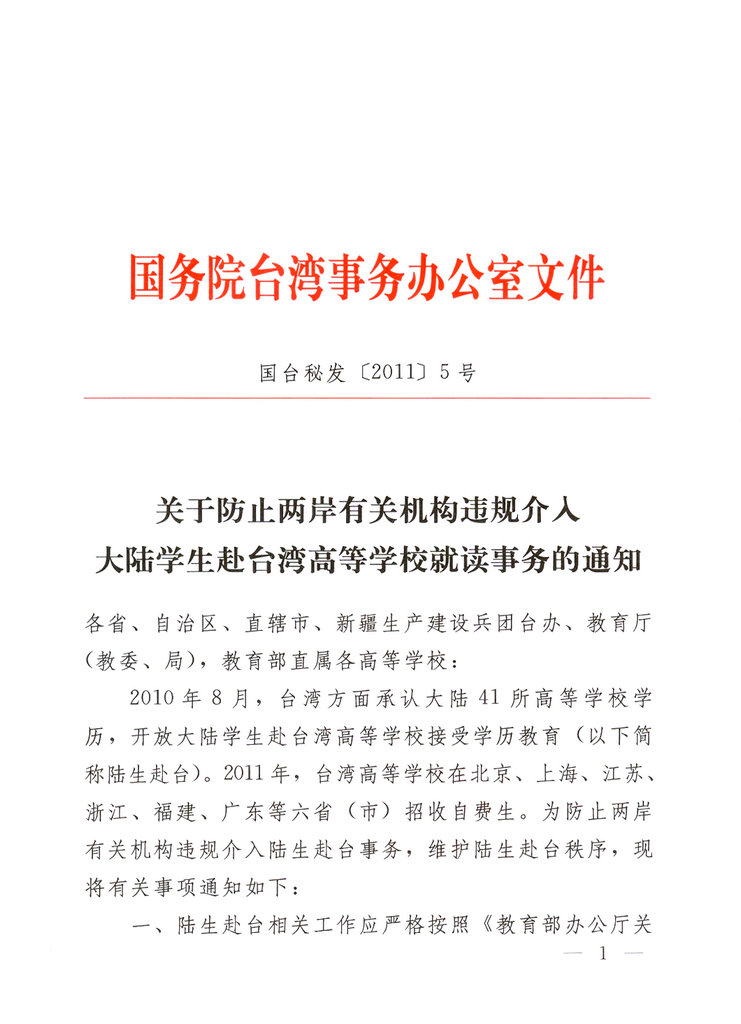 国务院台湾事务办公室文件

国台秘发〔2011〕5号

关于防止两岸有关机构违规介入
大陆学生赴台湾高等学校就读事务的通知

各省、自治区、直辖市、新疆生产建设兵团台办、教育厅（教委、局），教育部直属各高等学校：

2010年8月，台湾方面承认大陆41所高等学校学历，开放大陆学生赴台湾高等学校接受学历教育（以下简称陆生赴台）。2011年，台湾高等学校在北京、上海、江苏、浙江、福建、广东等六省（市）招收自费生。为防止两岸有关机构违规介入陆生赴台事务，维护陆生赴台秩序，现将有关事项通知如下：

一、陆生赴台相关工作应严格按照《教育部办公厅关

— 1 —